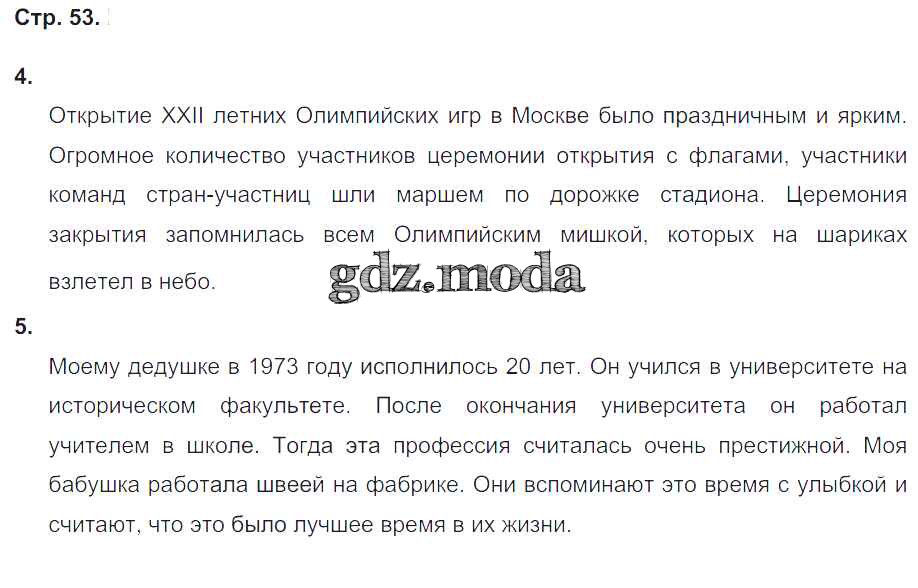 Стр. 53.

4.

Открытие XXII летних Олимпийских игр в Москве было праздничным и ярким. Огромное количество участников церемонии открытия с флагами, участники команд стран-участниц шли маршем по дорожке стадиона. Церемония закрытия запомнилась всем Олимпийским мишкой, которых на шариках взлетел в небо.

5.

Моему дедушке в 1973 году исполнилось 20 лет. Он учился в университете на историческом факультете. После окончания университета он работал учителем в школе. Тогда эта профессия считалась очень престижной. Моя бабушка работала швеей на фабрике. Они вспоминают это время с улыбкой и считают, что это было лучшее время в их жизни.

gdz.moda